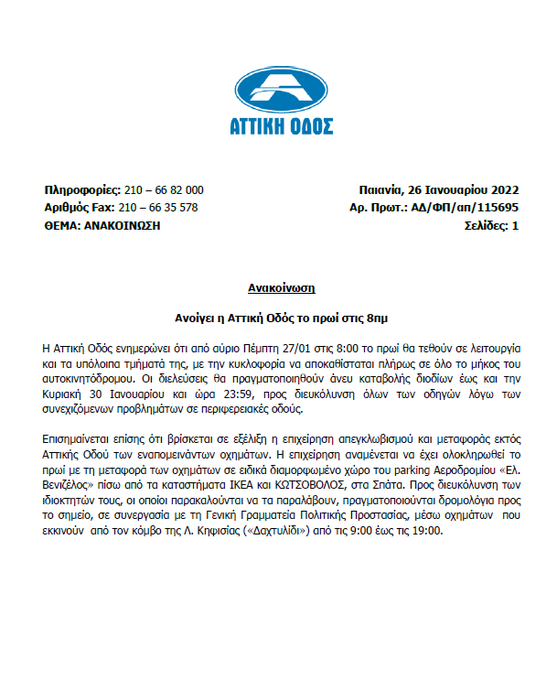 ΑΤΤΙΚΗ ΟΔΟΣ

Πληροφορίες: 210 – 66 82 000
Αριθμός Fax: 210 – 66 35 578
ΘΕΜΑ: ΑΝΑΚΟΙΝΩΣΗ

Παιανία, 26 Ιανουαρίου 2022
Αρ. Πρωτ.: ΑΔ/ΦΠ/απ/115695
Σελίδες: 1

Ανακοίνωση

Ανοίγει η Αττική Οδός το πρωί στις 8πμ

Η Αττική Οδός ενημερώνει ότι από αύριο Πέμπτη 27/01 στις 8:00 το πρωί θα τεθούν σε λειτουργία και τα υπόλοιπα τμήματά της, με την κυκλοφορία να αποκαθίσταται πλήρως σε όλο το μήκος του αυτοκινητόδρομου. Οι διελεύσεις θα πραγματοποιηθούν άνευ καταβολής διοδίων έως και την Κυριακή 30 Ιανουαρίου και ώρα 23:59, προς διευκόλυνση όλων των οδηγών λόγω των συνεχιζόμενων προβλημάτων σε περιφερειακές οδούς.

Επισημαίνεται επίσης ότι βρίσκεται σε εξέλιξη η επιχείρηση απεγκλωβισμού και μεταφοράς εκτός Αττικής Οδού των εναπομεινάντων οχημάτων. Η επιχείρηση αναμένεται να έχει ολοκληρωθεί το πρωί με τη μεταφορά των οχημάτων σε ειδικά διαμορφωμένο χώρο του parking Αεροδρομίου «Ελ. Βενιζέλος» πίσω από τα καταστήματα ΙΚΕΑ και ΚΩΤΣΟΒΟΛΟΣ, στα Σπάτα. Προς διευκόλυνση των ιδιοκτητών τους, οι οποίοι παρακαλούνται να τα παραλάβουν, πραγματοποιούνται δρομολόγια προς το σημείο, σε συνεργασία με τη Γενική Γραμματεία Πολιτικής Προστασίας, μέσω οχημάτων που εκκινούν από τον κόμβο της Λ. Κηφισίας («Δαχτυλίδι») από τις 9:00 έως τις 19:00.